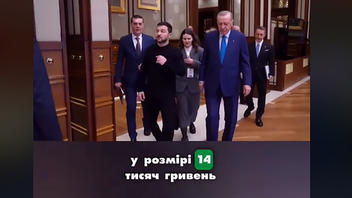 у розмірі 14 тисяч гривень